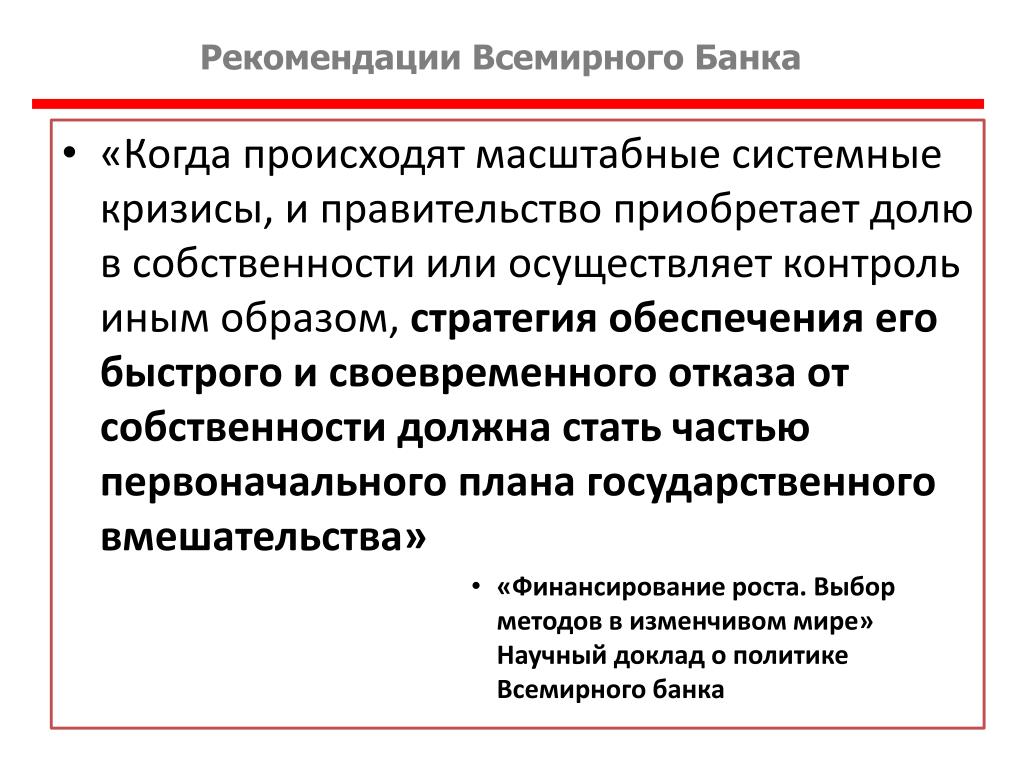 Рекомендации Всемирного Банка

• «Когда происходят масштабные системные кризисы, и правительство приобретает долю в собственности или осуществляет контроль иным образом, стратегия обеспечения его быстрого и своевременного отказа от собственности должна стать частью первоначального плана государственного вмешательства»

• «Финансирование роста. Выбор методов в изменчивом мире» Научный доклад о политике Всемирного банка